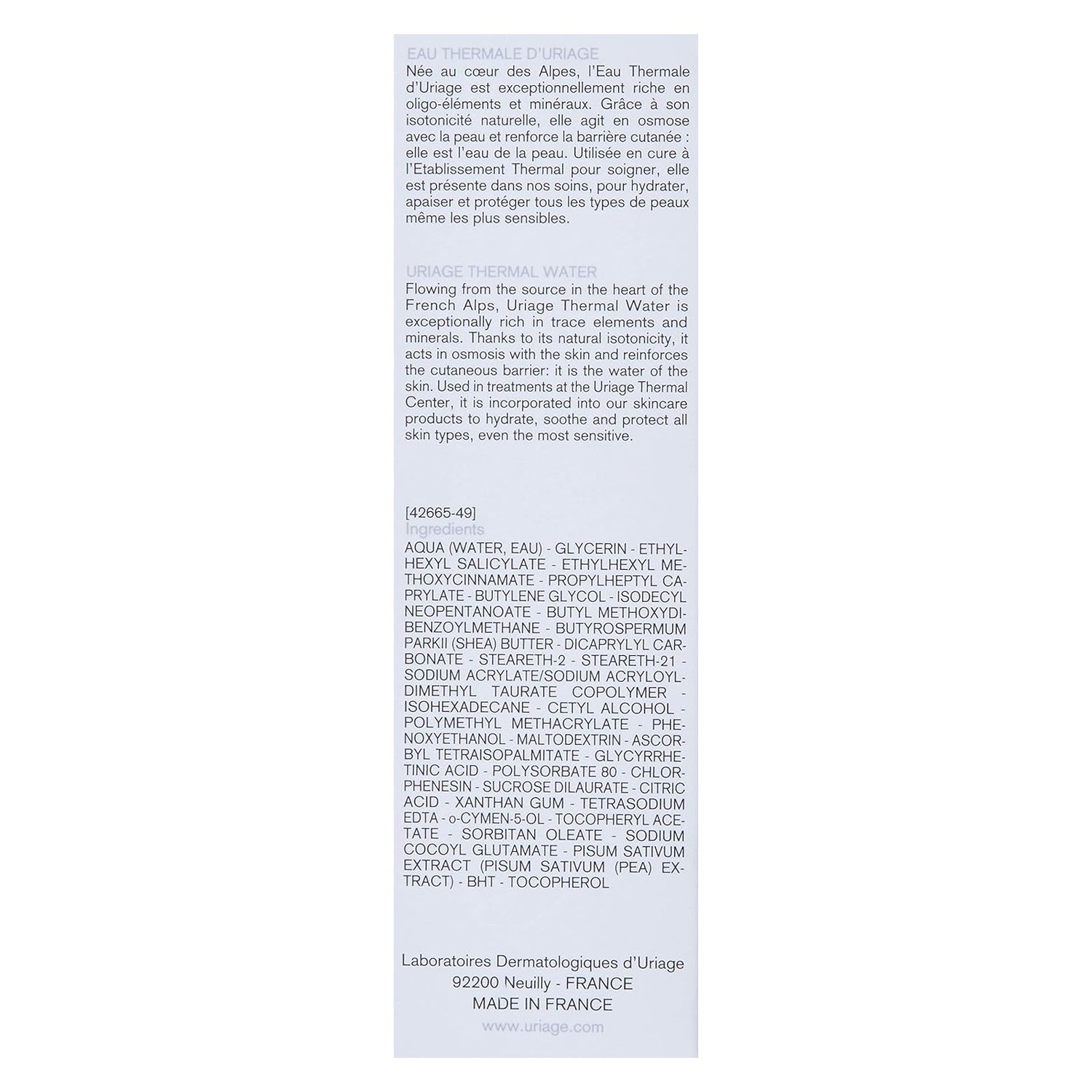 EAU THERMALE D'URIAGE

Née au cœur des Alpes, l'Eau Thermale d'Uriage est exceptionnellement riche en oligo-éléments et minéraux. Grâce à son isotonicité naturelle, elle agit en osmose avec la peau et renforce la barrière cutanée : elle est l'eau de la peau. Utilisée en cure à l'Etablissement Thermal pour soigner, elle est présente dans nos soins, pour hydrater, apaiser et protéger tous les types de peaux même les plus sensibles.

URIAGE THERMAL WATER

Flowing from the source in the heart of the French Alps, Uriage Thermal Water is exceptionally rich in trace elements and minerals. Thanks to its natural isotonicity, it acts in osmosis with the skin and reinforces the cutaneous barrier: it is the water of the skin. Used in treatments at the Uriage Thermal Center, it is incorporated into our skincare products to hydrate, soothe and protect all skin types, even the most sensitive.

[42665-49]
Ingredients

AQUA (WATER, EAU) - GLYCERIN - ETHYLHEXYL SALICYLATE - ETHYLHEXYL METHOXYCINNAMATE - PROPYLHEPTYL CAPRYLATE - BUTYLENE GLYCOL - ISODECYL NEOPENTANOATE - BUTYL METHOXYDIBENZOYLMETHANE - BUTYROSPERMUM PARKII (SHEA) BUTTER - DICAPRYLYL CARBONATE - STEARETH-2 - STEARETH-21 - SODIUM ACRYLATE/SODIUM ACRYLOYLDIMETHYL TAURATE COPOLYMER - ISOHEXADECANE - CETYL ALCOHOL - POLYMETHYL METHACRYLATE - PHENOXYETHANOL - MALTODEXTRIN - ASCORBYL TETRAISOPALMITATE - GLYCYRRHETINIC ACID - POLYSORBATE 80 - CHLORPHENESIN - SUCROSE DILAURATE - CITRIC ACID - XANTHAN GUM - TETRASODIUM EDTA - o-CYMEN-5-OL - TOCOPHERYL ACETATE - SORBITAN OLEATE - SODIUM COCOYL GLUTAMATE - PISUM SATIVUM EXTRACT (PISUM SATIVUM (PEA) EXTRACT) - BHT - TOCOPHEROL

Laboratoires Dermatologiques d'Uriage
92200 Neuilly - FRANCE
MADE IN FRANCE
www.uriage.com